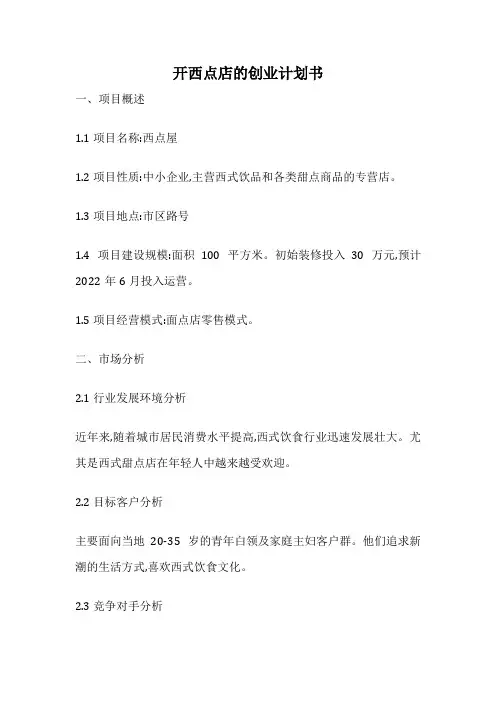 开西点店的创业计划书

一、项目概述

1.1 项目名称:西点屋

1.2 项目性质:中小企业,主营西式饮品和各类甜点商品的专营店。

1.3 项目地点:市区路号

1.4 项目建设规模:面积 100 平方米。初始装修投入 30 万元,预计 2022 年 6 月投入运营。

1.5 项目经营模式:面点店零售模式。

二、市场分析

2.1 行业发展环境分析

近年来,随着城市居民消费水平提高,西式饮食行业迅速发展壮大。尤其是西式甜点店在年轻人中越来越受欢迎。

2.2 目标客户分析

主要面向当地 20-35 岁的青年白领及家庭主妇客户群。他们追求新潮的生活方式,喜欢西式饮食文化。

2.3 竞争对手分析